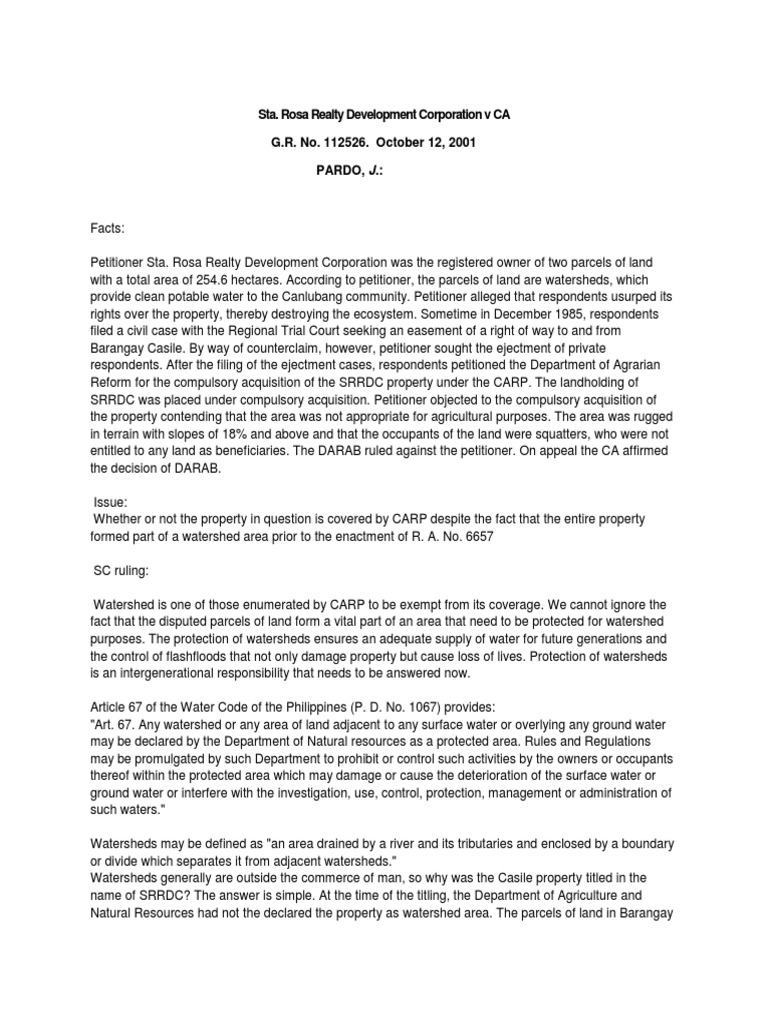 Sta. Rosa Realty Development Corporation v CA

G.R. No. 112526. October 12, 2001

PARDO, J.:

Facts:

Petitioner Sta. Rosa Realty Development Corporation was the registered owner of two parcels of land with a total area of 254.6 hectares. According to petitioner, the parcels of land are watersheds, which provide clean potable water to the Canlubang community. Petitioner alleged that respondents usurped its rights over the property, thereby destroying the ecosystem. Sometime in December 1985, respondents filed a civil case with the Regional Trial Court seeking an easement of a right of way to and from Barangay Casile. By way of counterclaim, however, petitioner sought the ejectment of private respondents. After the filing of the ejectment cases, respondents petitioned the Department of Agrarian Reform for the compulsory acquisition of the SRRDC property under the CARP. The landholding of SRRDC was placed under compulsory acquisition. Petitioner objected to the compulsory acquisition of the property contending that the area was not appropriate for agricultural purposes. The area was rugged in terrain with slopes of 18% and above and that the occupants of the land were squatters, who were not entitled to any land as beneficiaries. The DARAB ruled against the petitioner. On appeal the CA affirmed the decision of DARAB.

Issue:
Whether or not the property in question is covered by CARP despite the fact that the entire property formed part of a watershed area prior to the enactment of R. A. No. 6657

SC ruling:

Watershed is one of those enumerated by CARP to be exempt from its coverage. We cannot ignore the fact that the disputed parcels of land form a vital part of an area that need to be protected for watershed purposes. The protection of watersheds ensures an adequate supply of water for future generations and the control of flashfloods that not only damage property but cause loss of lives. Protection of watersheds is an intergenerational responsibility that needs to be answered now.

Article 67 of the Water Code of the Philippines (P. D. No. 1067) provides:
"Art. 67. Any watershed or any area of land adjacent to any surface water or overlying any ground water may be declared by the Department of Natural resources as a protected area. Rules and Regulations may be promulgated by such Department to prohibit or control such activities by the owners or occupants thereof within the protected area which may damage or cause the deterioration of the surface water or ground water or interfere with the investigation, use, control, protection, management or administration of such waters."

Watersheds may be defined as "an area drained by a river and its tributaries and enclosed by a boundary or divide which separates it from adjacent watersheds."
Watersheds generally are outside the commerce of man, so why was the Casile property titled in the name of SRRDC? The answer is simple. At the time of the titling, the Department of Agriculture and Natural Resources had not the declared the property as watershed area. The parcels of land in Barangay